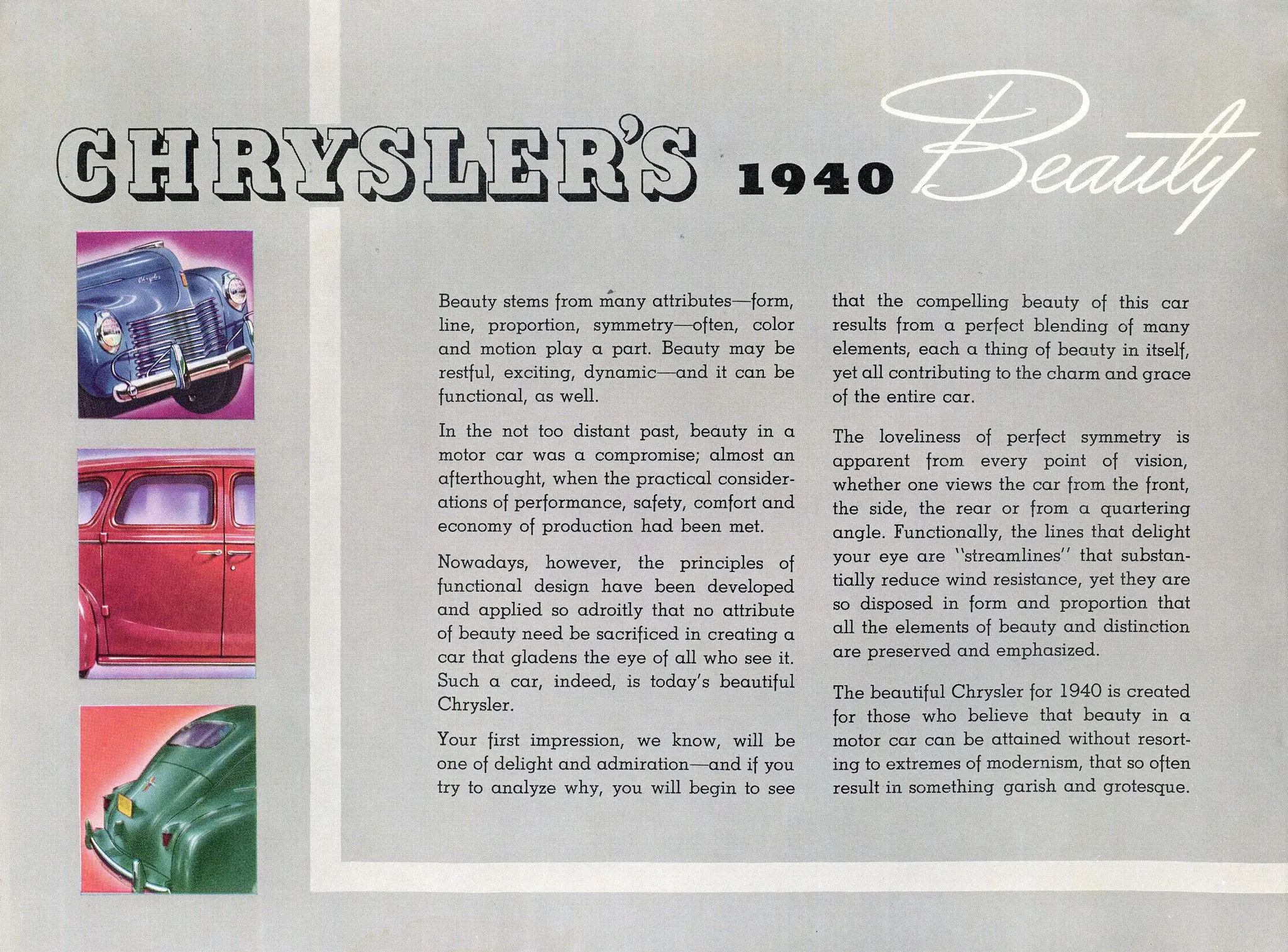 CHRYSLER'S 1940 Beauty

Chrysler

Beauty stems from many attributes—form, line, proportion, symmetry—often, color and motion play a part. Beauty may be restful, exciting, dynamic—and it can be functional, as well.

In the not too distant past, beauty in a motor car was a compromise; almost an afterthought, when the practical considerations of performance, safety, comfort and economy of production had been met.

Nowadays, however, the principles of functional design have been developed and applied so adroitly that no attribute of beauty need be sacrificed in creating a car that gladens the eye of all who see it. Such a car, indeed, is today's beautiful Chrysler.

Your first impression, we know, will be one of delight and admiration—and if you try to analyze why, you will begin to see that the compelling beauty of this car results from a perfect blending of many elements, each a thing of beauty in itself, yet all contributing to the charm and grace of the entire car.

The loveliness of perfect symmetry is apparent from every point of vision, whether one views the car from the front, the side, the rear or from a quartering angle. Functionally, the lines that delight your eye are "streamlines" that substantially reduce wind resistance, yet they are so disposed in form and proportion that all the elements of beauty and distinction are preserved and emphasized.

The beautiful Chrysler for 1940 is created for those who believe that beauty in a motor car can be attained without resorting to extremes of modernism, that so often result in something garish and grotesque.